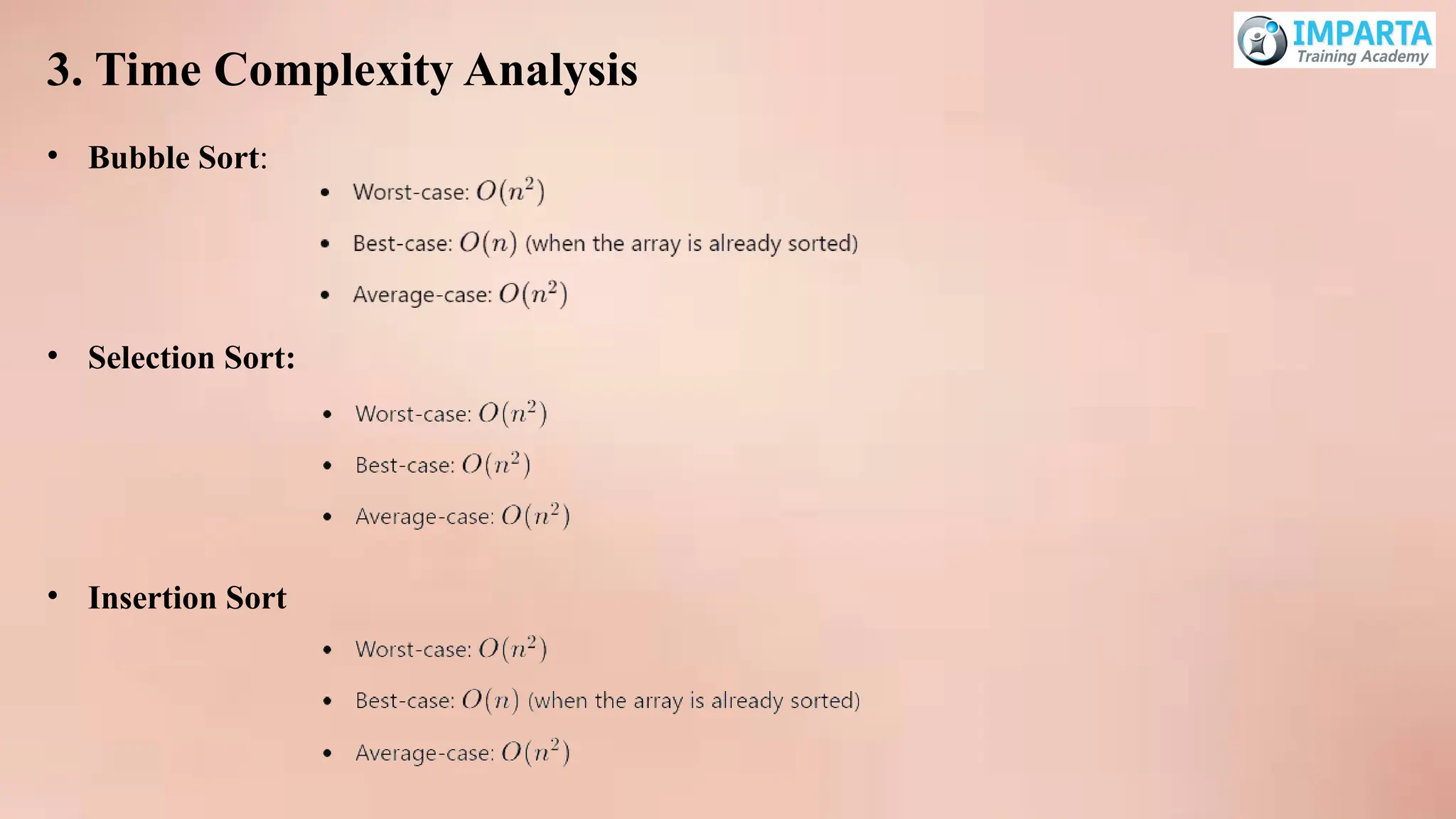 IMPARTA
Training Academy

3. Time Complexity Analysis

• Bubble Sort:

• Worst-case: $O(n^2)$

• Best-case: $O(n)$ (when the array is already sorted)

• Average-case: $O(n^2)$

• Selection Sort:

• Worst-case: $O(n^2)$

• Best-case: $O(n^2)$

• Average-case: $O(n^2)$

• Insertion Sort

• Worst-case: $O(n^2)$

• Best-case: $O(n)$ (when the array is already sorted)

• Average-case: $O(n^2)$